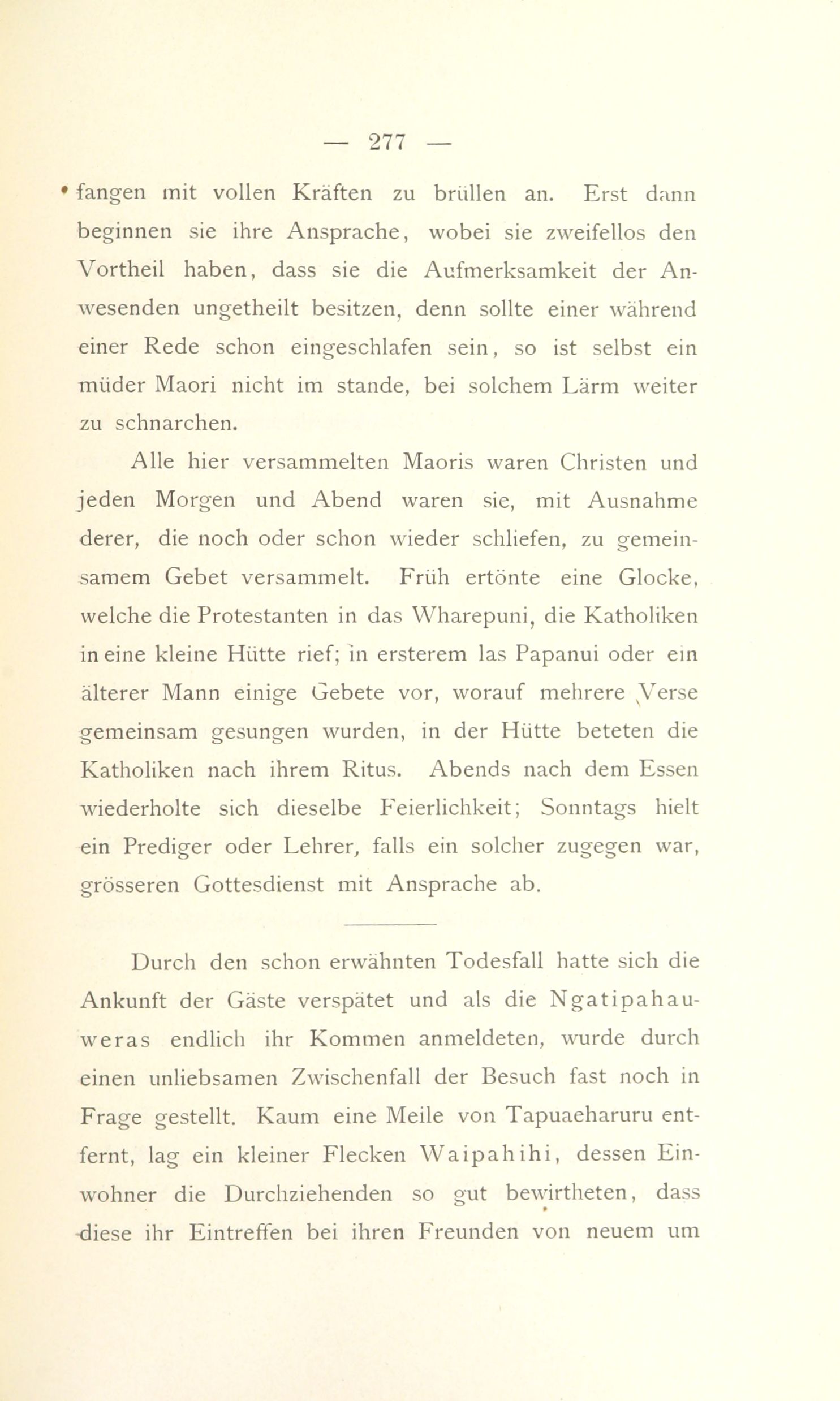 — 277 —

fangen mit vollen Kräften zu brüllen an. Erst dann beginnen sie ihre Ansprache, wobei sie zweifellos den Vortheil haben, dass sie die Aufmerksamkeit der Anwesenden ungetheilt besitzen, denn sollte einer während einer Rede schon eingeschlafen sein, so ist selbst ein müder Maori nicht im stande, bei solchem Lärm weiter zu schnarchen.

Alle hier versammelten Maoris waren Christen und jeden Morgen und Abend waren sie, mit Ausnahme derer, die noch oder schon wieder schliefen, zu gemeinsamem Gebet versammelt. Früh ertönte eine Glocke, welche die Protestanten in das Wharepuni, die Katholiken in eine kleine Hütte rief; in ersterem las Papanui oder ein älterer Mann einige Gebete vor, worauf mehrere Verse gemeinsam gesungen wurden, in der Hütte beteten die Katholiken nach ihrem Ritus. Abends nach dem Essen wiederholte sich dieselbe Feierlichkeit; Sonntags hielt ein Prediger oder Lehrer, falls ein solcher zugegen war, grösseren Gottesdienst mit Ansprache ab.

Durch den schon erwähnten Todesfall hatte sich die Ankunft der Gäste verspätet und als die Ngatipahauweras endlich ihr Kommen anmeldeten, wurde durch einen unliebsamen Zwischenfall der Besuch fast noch in Frage gestellt. Kaum eine Meile von Tapuaeharuru entfernt, lag ein kleiner Flecken Waipahihi, dessen Einwohner die Durchziehenden so gut bewirtheten, dass diese ihr Eintreffen bei ihren Freunden von neuem um